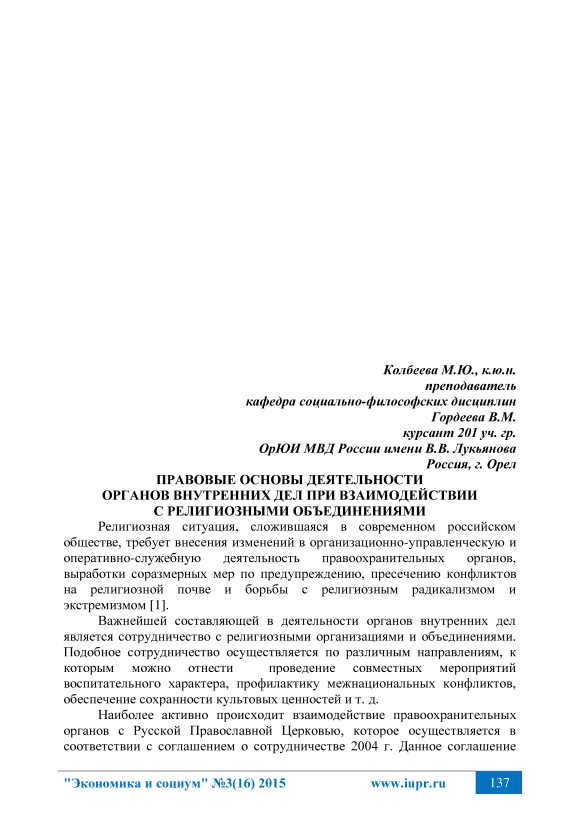 Колбеева М.Ю., к.ю.н.
преподаватель
кафедра социально-философских дисциплин
Гордеева В.М.
курсант 201 уч. гр.
ОрЮИ МВД России имени В.В. Лукьянова
Россия, г. Орел

ПРАВОВЫЕ ОСНОВЫ ДЕЯТЕЛЬНОСТИ ОРГАНОВ ВНУТРЕННИХ ДЕЛ ПРИ ВЗАИМОДЕЙСТВИИ С РЕЛИГИОЗНЫМИ ОБЪЕДИНЕНИЯМИ

Религиозная ситуация, сложившаяся в современном российском обществе, требует внесения изменений в организационно-управленческую и оперативно-служебную деятельность правоохранительных органов, выработки соразмерных мер по предупреждению, пресечению конфликтов на религиозной почве и борьбы с религиозным радикализмом и экстремизмом [1].

Важнейшей составляющей в деятельности органов внутренних дел является сотрудничество с религиозными организациями и объединениями. Подобное сотрудничество осуществляется по различным направлениям, к которым можно отнести проведение совместных мероприятий воспитательного характера, профилактику межнациональных конфликтов, обеспечение сохранности культовых ценностей и т. д.

Наиболее активно происходит взаимодействие правоохранительных органов с Русской Православной Церковью, которое осуществляется в соответствии с соглашением о сотрудничестве 2004 г. Данное соглашение

"Экономика и социум" №3(16) 2015 www.iupr.ru 137